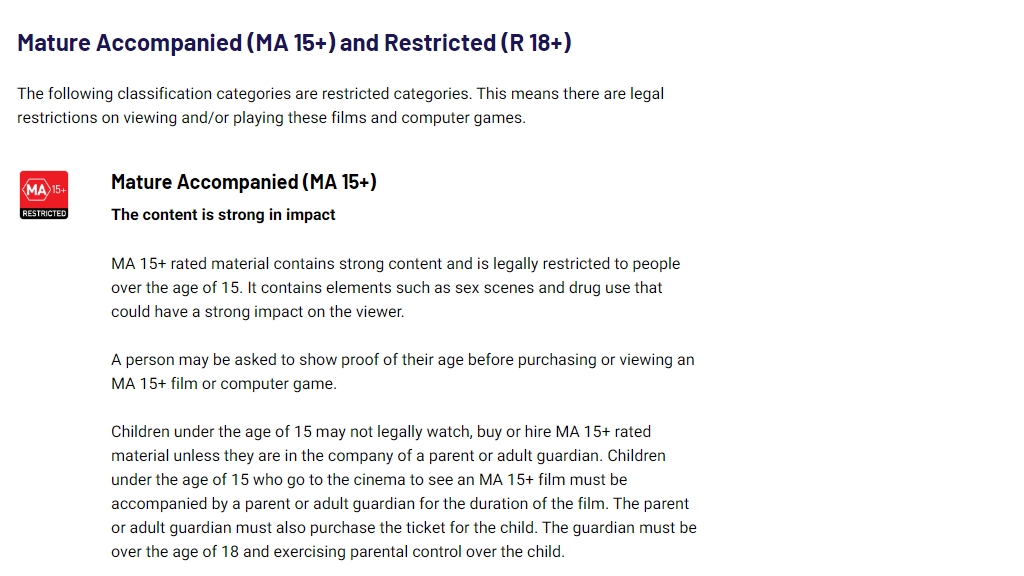 Mature Accompanied (MA 15+) and Restricted (R 18+)

The following classification categories are restricted categories. This means there are legal restrictions on viewing and/or playing these films and computer games.

MA 15+
RESTRICTED

Mature Accompanied (MA 15+)

The content is strong in impact

MA 15+ rated material contains strong content and is legally restricted to people over the age of 15. It contains elements such as sex scenes and drug use that could have a strong impact on the viewer.

A person may be asked to show proof of their age before purchasing or viewing an MA 15+ film or computer game.

Children under the age of 15 may not legally watch, buy or hire MA 15+ rated material unless they are in the company of a parent or adult guardian. Children under the age of 15 who go to the cinema to see an MA 15+ film must be accompanied by a parent or adult guardian for the duration of the film. The parent or adult guardian must also purchase the ticket for the child. The guardian must be over the age of 18 and exercising parental control over the child.